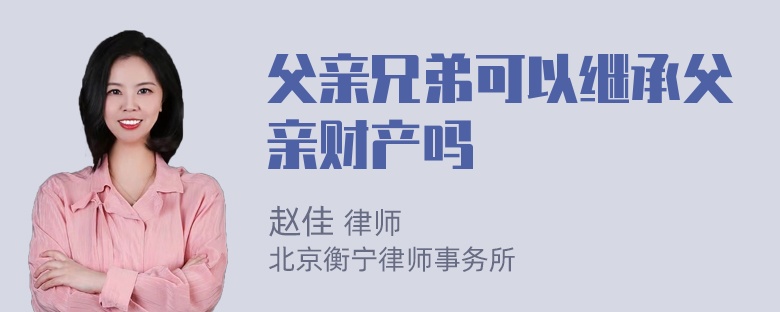 父亲兄弟可以继承父亲财产吗

赵佳 律师
北京衡宁律师事务所